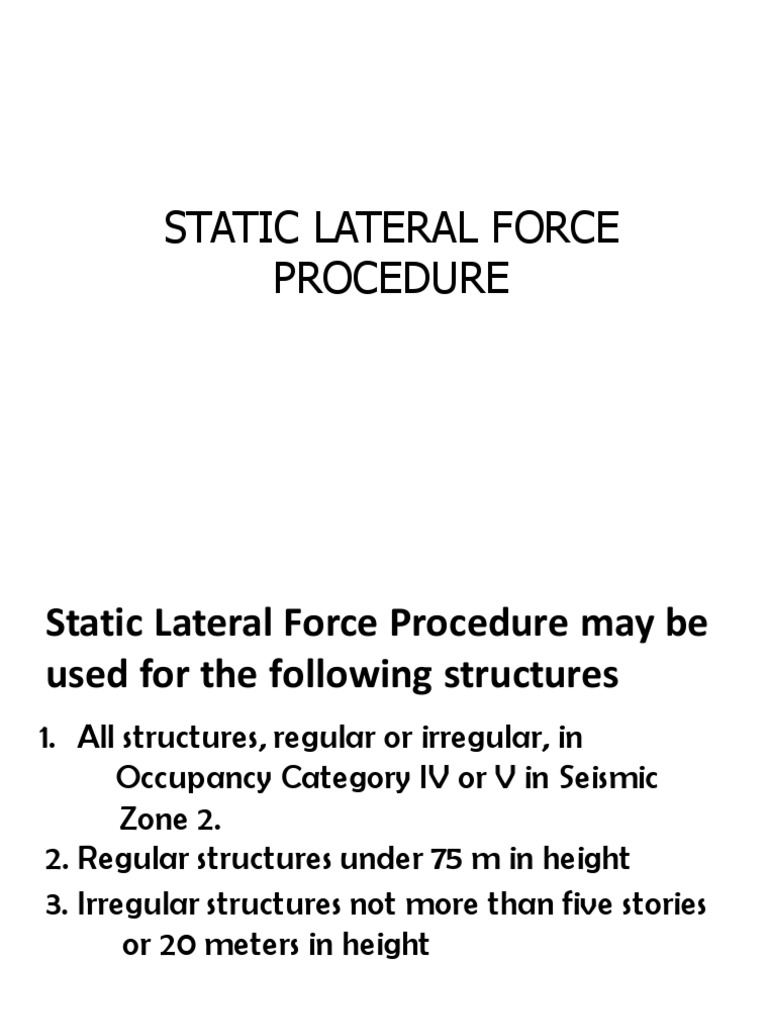 STATIC LATERAL FORCE PROCEDURE

Static Lateral Force Procedure may be used for the following structures

1. All structures, regular or irregular, in Occupancy Category IV or V in Seismic Zone 2.
2. Regular structures under 75 m in height
3. Irregular structures not more than five stories or 20 meters in height